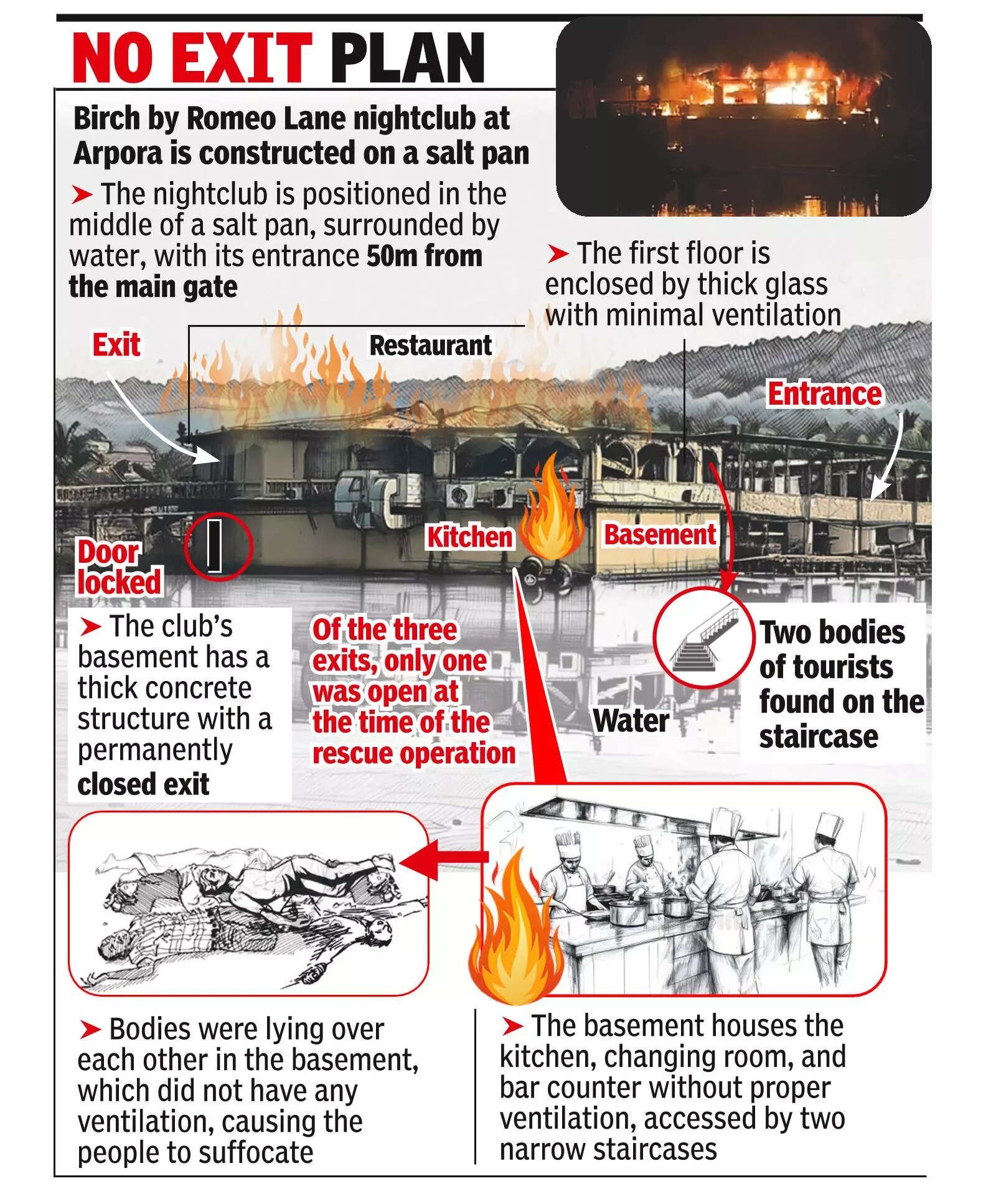 NO EXIT PLAN

Birch by Romeo Lane nightclub at Arpora is constructed on a salt pan

➤ The nightclub is positioned in the middle of a salt pan, surrounded by water, with its entrance 50m from the main gate

➤ The first floor is enclosed by thick glass with minimal ventilation

Exit

Restaurant

Entrance

Door locked

Kitchen

Basement

➤ The club's basement has a thick concrete structure with a permanently closed exit

Of the three exits, only one was open at the time of the rescue operation

Water

Two bodies of tourists found on the staircase

➤ Bodies were lying over each other in the basement, which did not have any ventilation, causing the people to suffocate

➤ The basement houses the kitchen, changing room, and bar counter without proper ventilation, accessed by two narrow staircases